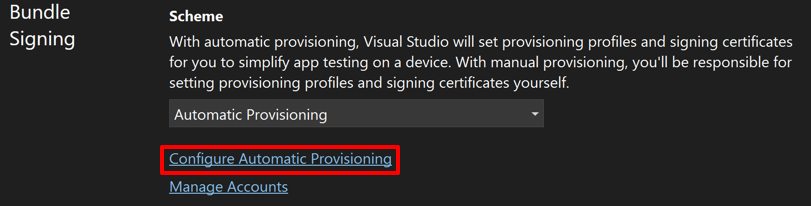 Bundle Signing

Scheme

With automatic provisioning, Visual Studio will set provisioning profiles and signing certificates for you to simplify app testing on a device. With manual provisioning, you'll be responsible for setting provisioning profiles and signing certificates yourself.

Automatic Provisioning

Configure Automatic Provisioning

Manage Accounts